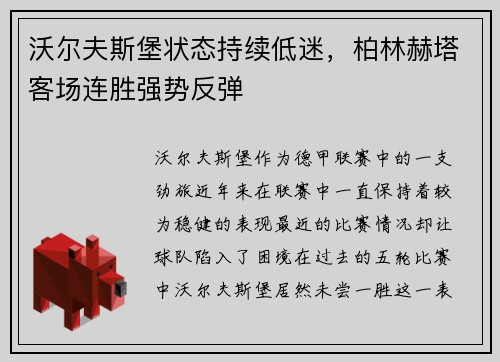 沃尔夫斯堡状态持续低迷，柏林赫塔客场连胜强势反弹

沃尔夫斯堡作为德甲联赛中的一支劲旅近年来在联赛中一直保持着较为稳健的表现最近的比赛情况却让球队陷入了困境在过去的五轮比赛中沃尔夫斯堡居然未尝一胜这一表